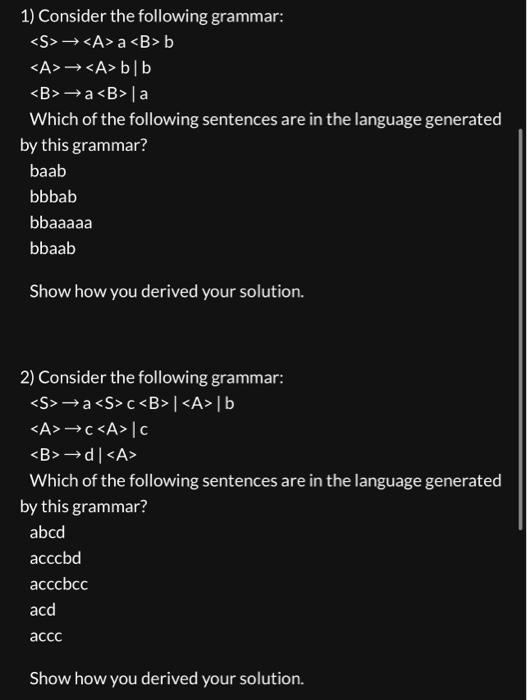 1) Consider the following grammar:

<S> → <A> a <B> b

<A> → <A> b | b

<B> → a <B> | a

Which of the following sentences are in the language generated by this grammar?

baab

bbbab

bbaaaaa

bbaab

Show how you derived your solution.

2) Consider the following grammar:

<S> → a <S> c <B> | <A> | b

<A> → c <A> | c

<B> → d | <A>

Which of the following sentences are in the language generated by this grammar?

abcd

acccbd

acccbcc

acd

accc

Show how you derived your solution.